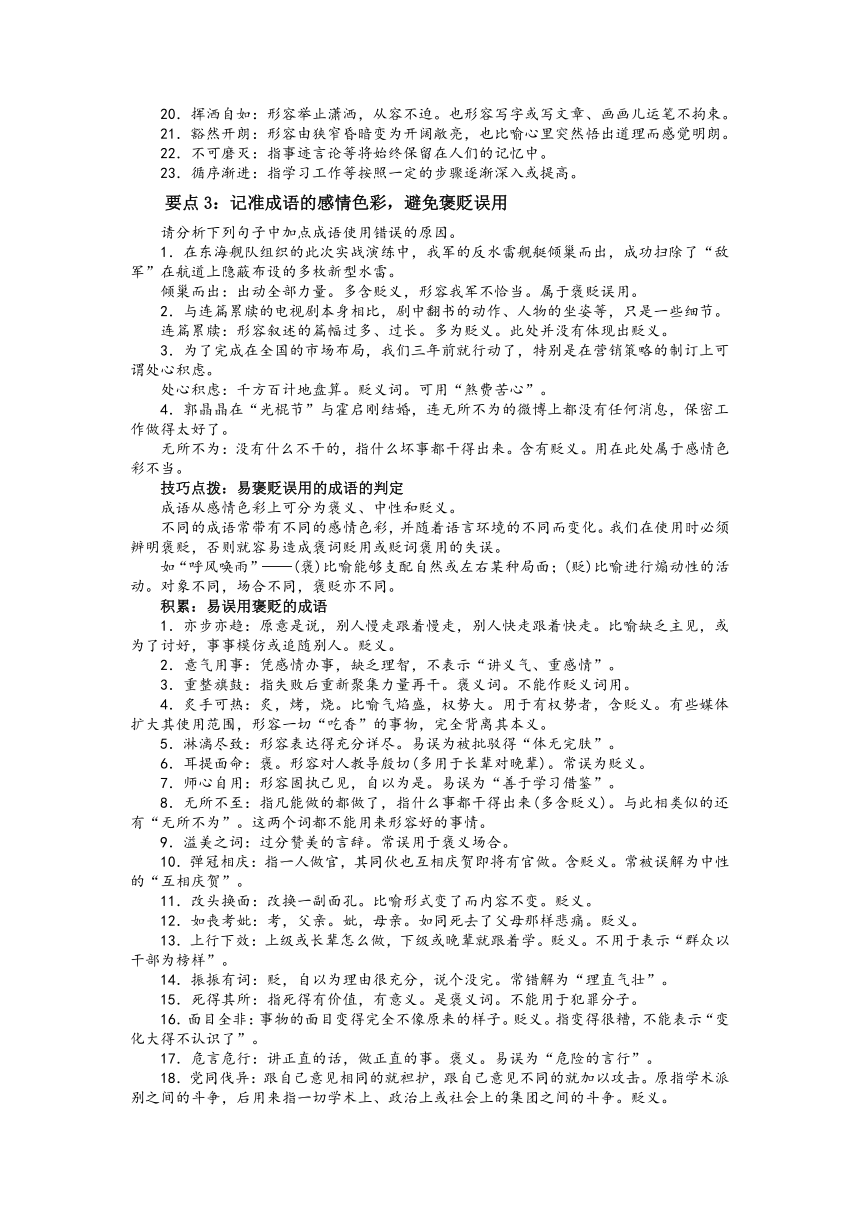 20．挥洒自如：形容举止潇洒，从容不迫。也形容写字或写文章、画画儿运笔不拘束。
21．豁然开朗：形容由狭窄昏暗变为开阔敞亮，也比喻心里突然悟出道理而感觉明朗。
22．不可磨灭：指事迹言论等将始终保留在人们的记忆中。
23．循序渐进：指学习工作等按照一定的步骤逐渐深入或提高。

要点 3：记准成语的感情色彩，避免褒贬误用

请分析下列句子中加点成语使用错误的原因。

1．在东海舰队组织的此次实战演练中，我军的反水雷舰艇倾巢而出，成功扫除了“敌军”在航道上隐蔽布设的多枚新型水雷。

倾巢而出：出动全部力量。多含贬义，形容我军不恰当。属于褒贬误用。

2．与连篇累牍的电视剧本身相比，剧中翻书的动作、人物的坐姿等，只是一些细节。

连篇累牍：形容叙述的篇幅过多、过长。多为贬义。此处并没有体现出贬义。

3．为了完成在全国的市场布局，我们三年前就行动了，特别是在营销策略的制订上可谓处心积虑。

处心积虑：千方百计地盘算。贬义词。可用“煞费苦心”。

4．郭晶晶在“光棍节”与霍启刚结婚，连无所不为的微博上都没有任何消息，保密工作做得太好了。

无所不为：没有什么不干的，指什么坏事都干得出来。含有贬义。用在此处属于感情色彩不当。

技巧点拨：易褒贬误用的成语的判定

成语从感情色彩上可分为褒义、中性和贬义。

不同的成语常带有不同的感情色彩，并随着语言环境的不同而变化。我们在使用时必须辨明褒贬，否则就容易造成褒词贬用或贬词褒用的失误。

如“呼风唤雨”——(褒)比喻能够支配自然或左右某种局面；(贬)比喻进行煽动性的活动。对象不同，场合不同，褒贬亦不同。

积累：易误用褒贬的成语

1．亦步亦趋：原意是说，别人慢走跟着慢走，别人快走跟着快走。比喻缺乏主见，或为了讨好，事事模仿或追随别人。贬义。

2．意气用事：凭感情办事，缺乏理智，不表示“讲义气、重感情”。

3．重整旗鼓：指失败后重新聚集力量再干。褒义词。不能作贬义词用。

4．炙手可热：炙，烤，烧。比喻气焰盛，权势大。用于有权势者，含贬义。有些媒体扩大其使用范围，形容一切“吃香”的事物，完全背离其本义。

5．淋漓尽致：形容表达得充分详尽。易误为被批驳得“体无完肤”。

6．耳提面命：褒。形容对人教导殷切(多用于长辈对晚辈)。常误为贬义。

7．师心自用：形容固执己见，自以为是。易误为“善于学习借鉴”。

8．无所不至：指凡能做的都做了，指什么事都干得出来(多含贬义)。与此相类似的还有“无所不为”。这两个词都不能用来形容好的事情。

9．溢美之词：过分赞美的言辞。常误用于褒义场合。

10．弹冠相庆：指一人做官，其同伙也互相庆贺即将有官做。含贬义。常被误解为中性的“互相庆贺”。

11．改头换面：改换一副面孔。比喻形式变了而内容不变。贬义。

12．如丧考妣：考，父亲。妣，母亲。如同死去了父母那样悲痛。贬义。

13．上行下效：上级或长辈怎么做，下级或晚辈就跟着学。贬义。不用于表示“群众以干部为榜样”。

14．振振有词：贬，自以为理由很充分，说个没完。常错解为“理直气壮”。

15．死得其所：指死得有价值，有意义。是褒义词。不能用于犯罪分子。

16．面目全非：事物的面目变得完全不像原来的样子。贬义。指变得很糟，不能表示“变化大得不认识了”。

17．危言危行：讲正直的话，做正直的事。褒义。易误为“危险的言行”。

18．党同伐异：跟自己意见相同的就袒护，跟自己意见不同的就加以攻击。原指学术派别之间的斗争，后用来指一切学术上、政治上或社会上的集团之间的斗争。贬义。